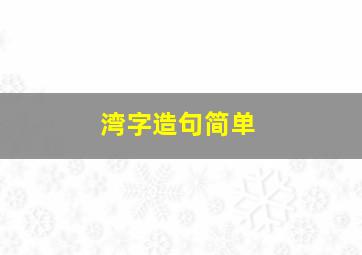 湾字造句简单